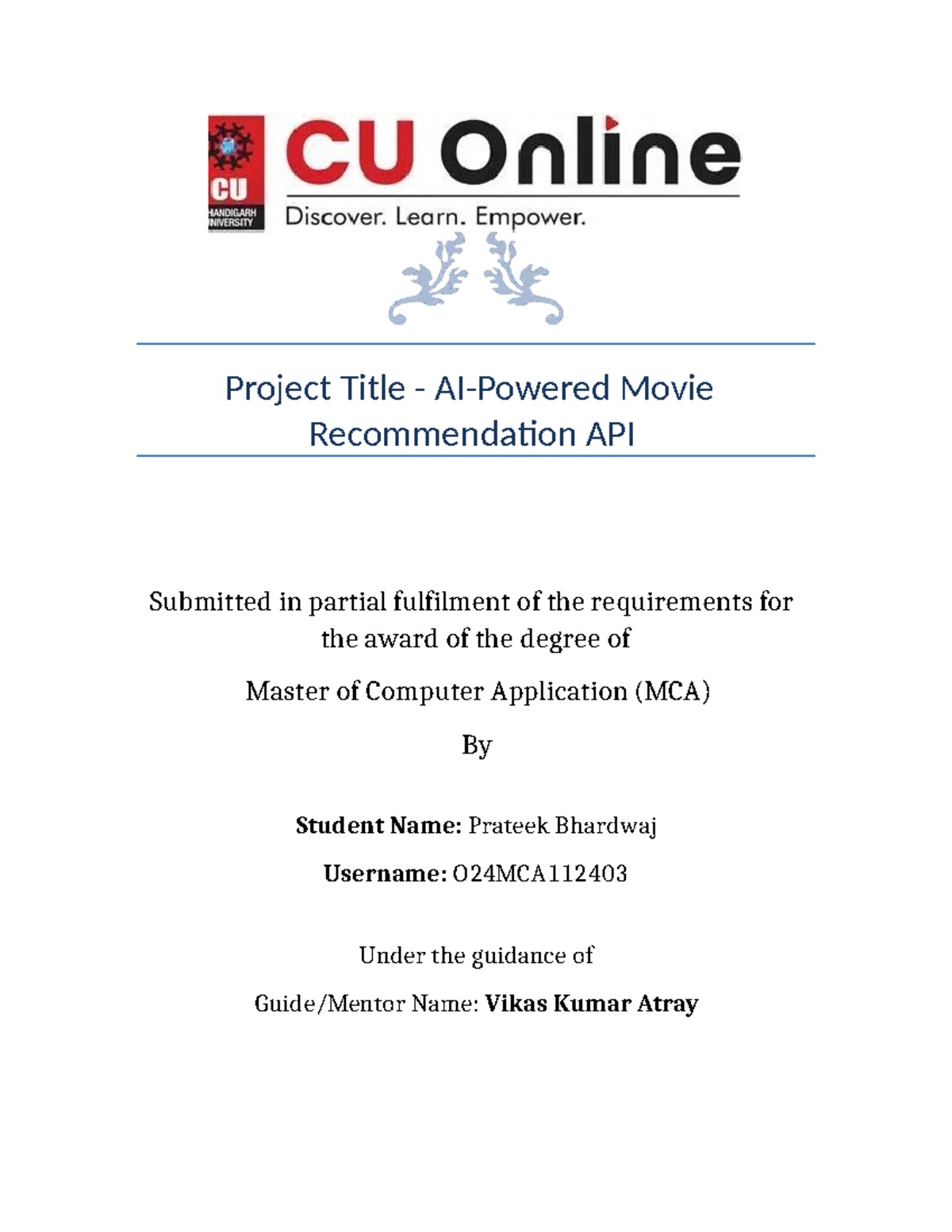 CU
HANDIGARH
NIVERSITY
CU Online
Discover. Learn. Empower.

Project Title - AI-Powered Movie Recommendation API

Submitted in partial fulfilment of the requirements for the award of the degree of

Master of Computer Application (MCA)

By

Student Name: Prateek Bhardwaj

Username: O24MCA112403

Under the guidance of

Guide/Mentor Name: Vikas Kumar Atray